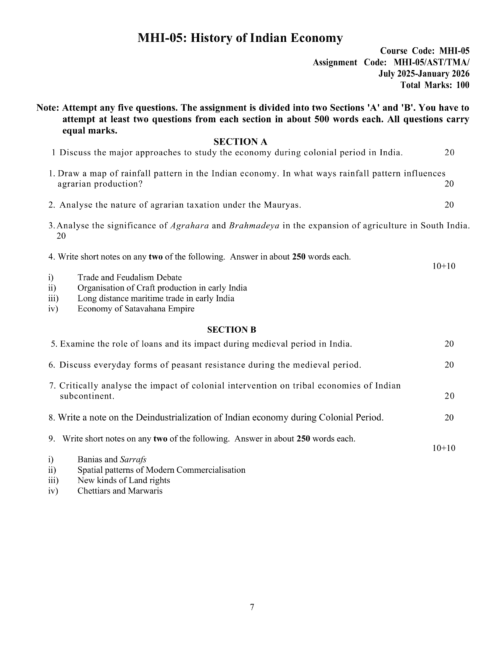 MHI-05: History of Indian Economy

Course Code: MHI-05
Assignment Code: MHI-05/AST/TMA/
July 2025-January 2026
Total Marks: 100

Note: Attempt any five questions. The assignment is divided into two Sections 'A' and 'B'. You have to attempt at least two questions from each section in about 500 words each. All questions carry equal marks.

SECTION A

1 Discuss the major approaches to study the economy during colonial period in India. 20

1. Draw a map of rainfall pattern in the Indian economy. In what ways rainfall pattern influences agrarian production? 20

2. Analyse the nature of agrarian taxation under the Mauryas. 20

3. Analyse the significance of Agrahara and Brahmadeya in the expansion of agriculture in South India. 20

4. Write short notes on any two of the following. Answer in about 250 words each.
10+10

i) Trade and Feudalism Debate
ii) Organisation of Craft production in early India
iii) Long distance maritime trade in early India
iv) Economy of Satavahana Empire

SECTION B

5. Examine the role of loans and its impact during medieval period in India. 20

6. Discuss everyday forms of peasant resistance during the medieval period. 20

7. Critically analyse the impact of colonial intervention on tribal economies of Indian subcontinent. 20

8. Write a note on the Deindustrialization of Indian economy during Colonial Period. 20

9. Write short notes on any two of the following. Answer in about 250 words each.
10+10

i) Banias and Sarrafs
ii) Spatial patterns of Modern Commercialisation
iii) New kinds of Land rights
iv) Chettiars and Marwaris

7